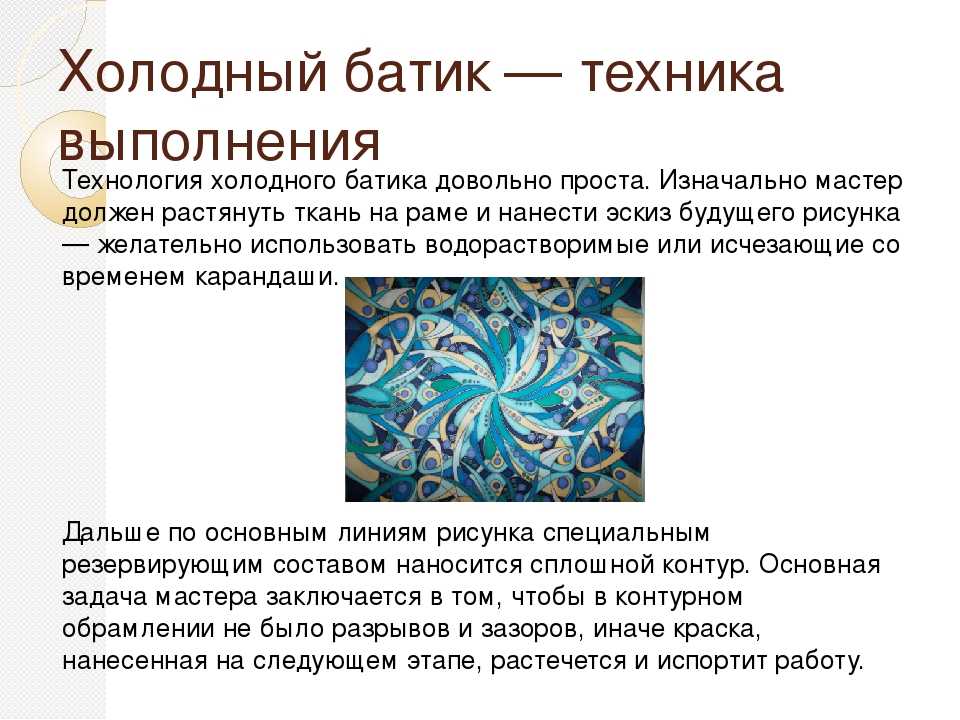 Холодный батик — техника выполнения

Технология холодного батика довольно проста. Изначально мастер должен растянуть ткань на раме и нанести эскиз будущего рисунка — желательно использовать водорастворимые или исчезающие со временем карандаши.

Дальше по основным линиям рисунка специальным резервирующим составом наносится сплошной контур. Основная задача мастера заключается в том, чтобы в контурном обрамлении не было разрывов и зазоров, иначе краска, нанесенная на следующем этапе, растечется и испортит работу.